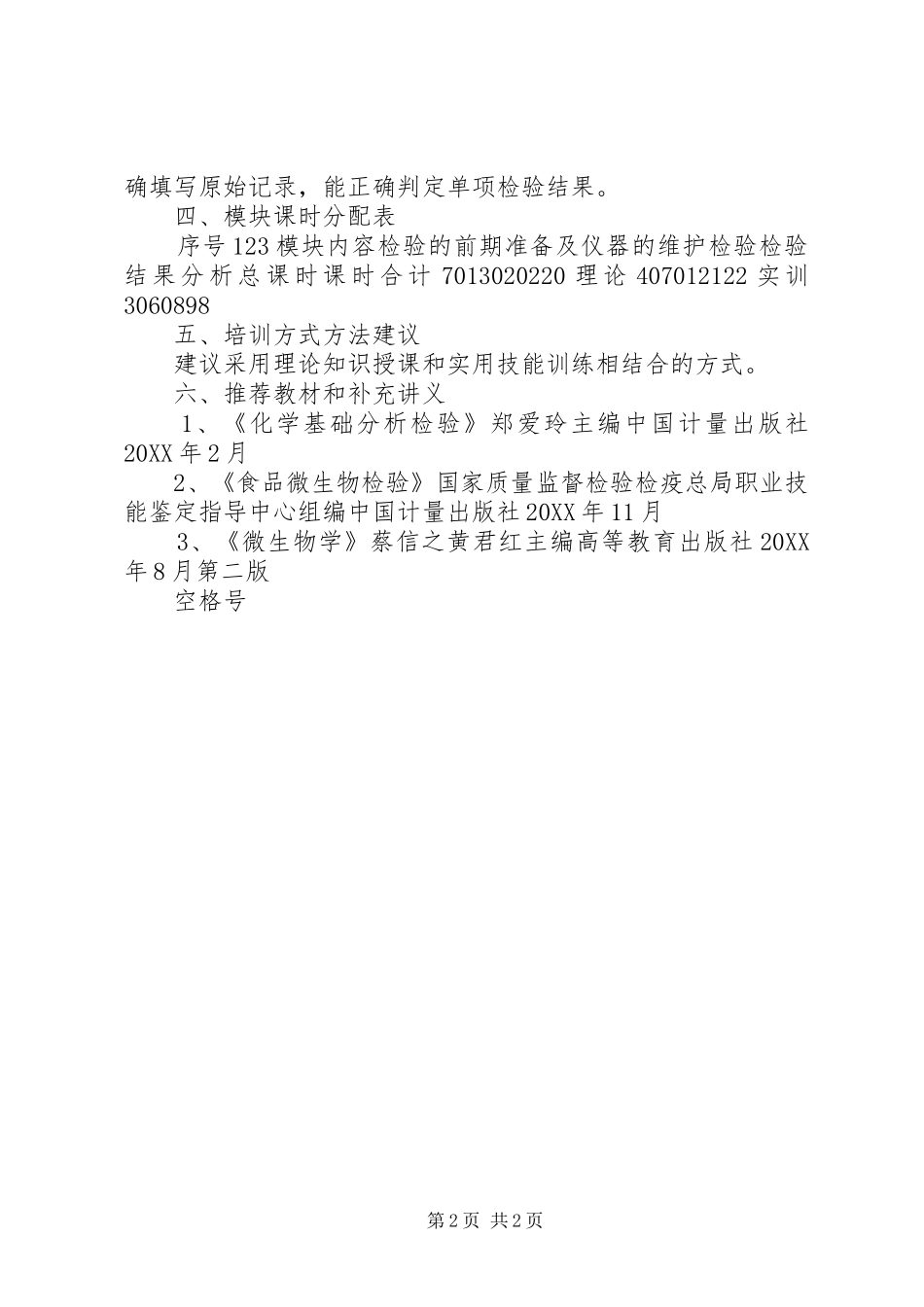 确填写原始记录，能正确判定单项检验结果。

四、模块课时分配表

序号123模块内容检验的前期准备及仪器的维护检验检验结果分析总课时课时合计7013020220理论407012122实训3060898

五、培训方式方法建议

建议采用理论知识授课和实用技能训练相结合的方式。

六、推荐教材和补充讲义

1、《化学基础分析检验》郑爱玲主编中国计量出版社20XX年2月

2、《食品微生物检验》国家质量监督检验检疫总局职业技能鉴定指导中心组编中国计量出版社20XX年11月

3、《微生物学》蔡信之黄君红主编高等教育出版社20XX年8月第二版

空格号

第2页 共2页